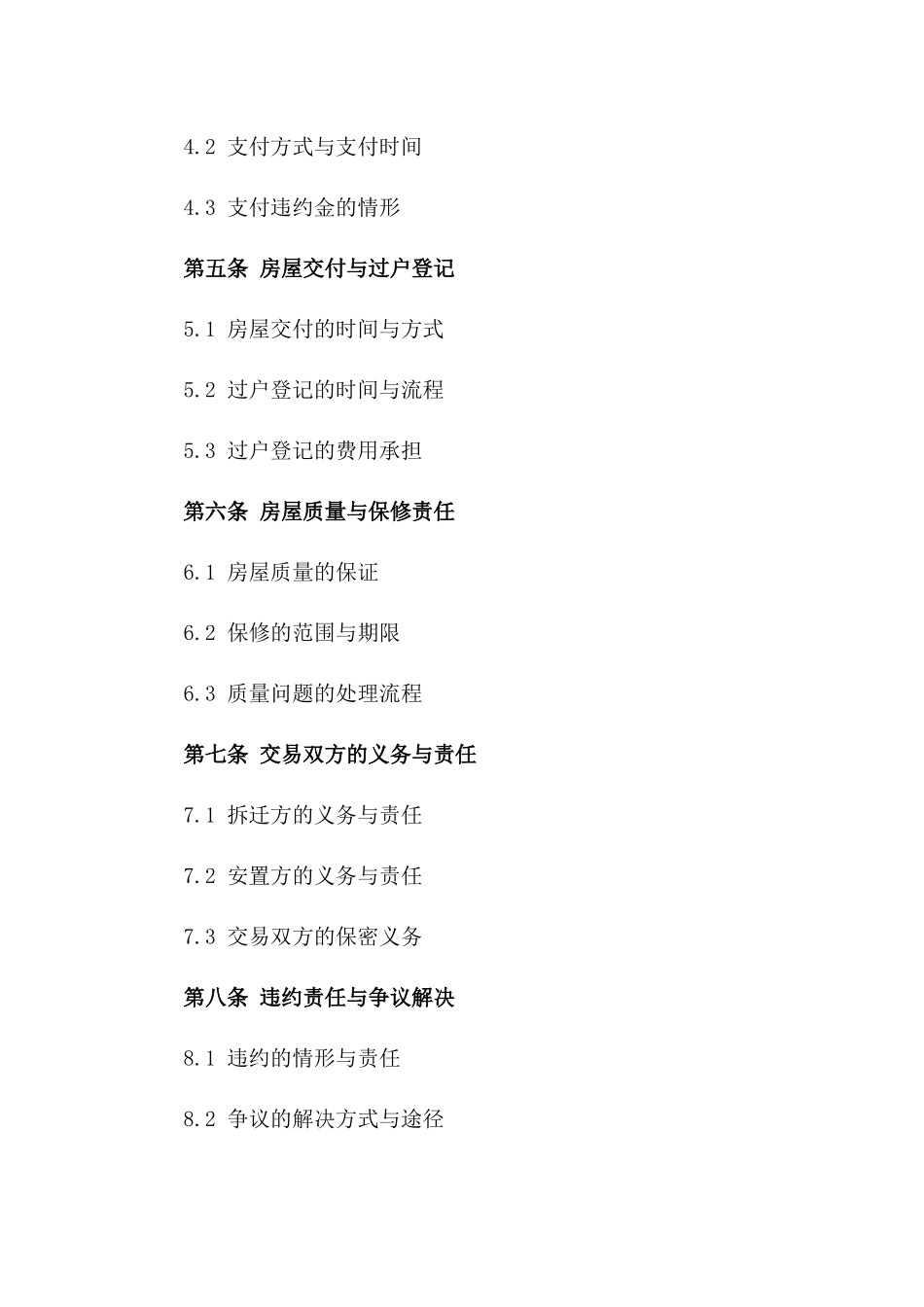 4.2 支付方式与支付时间

4.3 支付违约金的情形

第五条 房屋交付与过户登记

5.1 房屋交付的时间与方式

5.2 过户登记的时间与流程

5.3 过户登记的费用承担

第六条 房屋质量与保修责任

6.1 房屋质量的保证

6.2 保修的范围与期限

6.3 质量问题的处理流程

第七条 交易双方的义务与责任

7.1 拆迁方的义务与责任

7.2 安置方的义务与责任

7.3 交易双方的保密义务

第八条 违约责任与争议解决

8.1 违约的情形与责任

8.2 争议的解决方式与途径